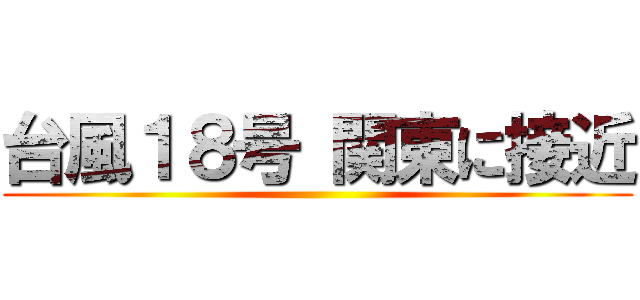 台風18号 関東に接近